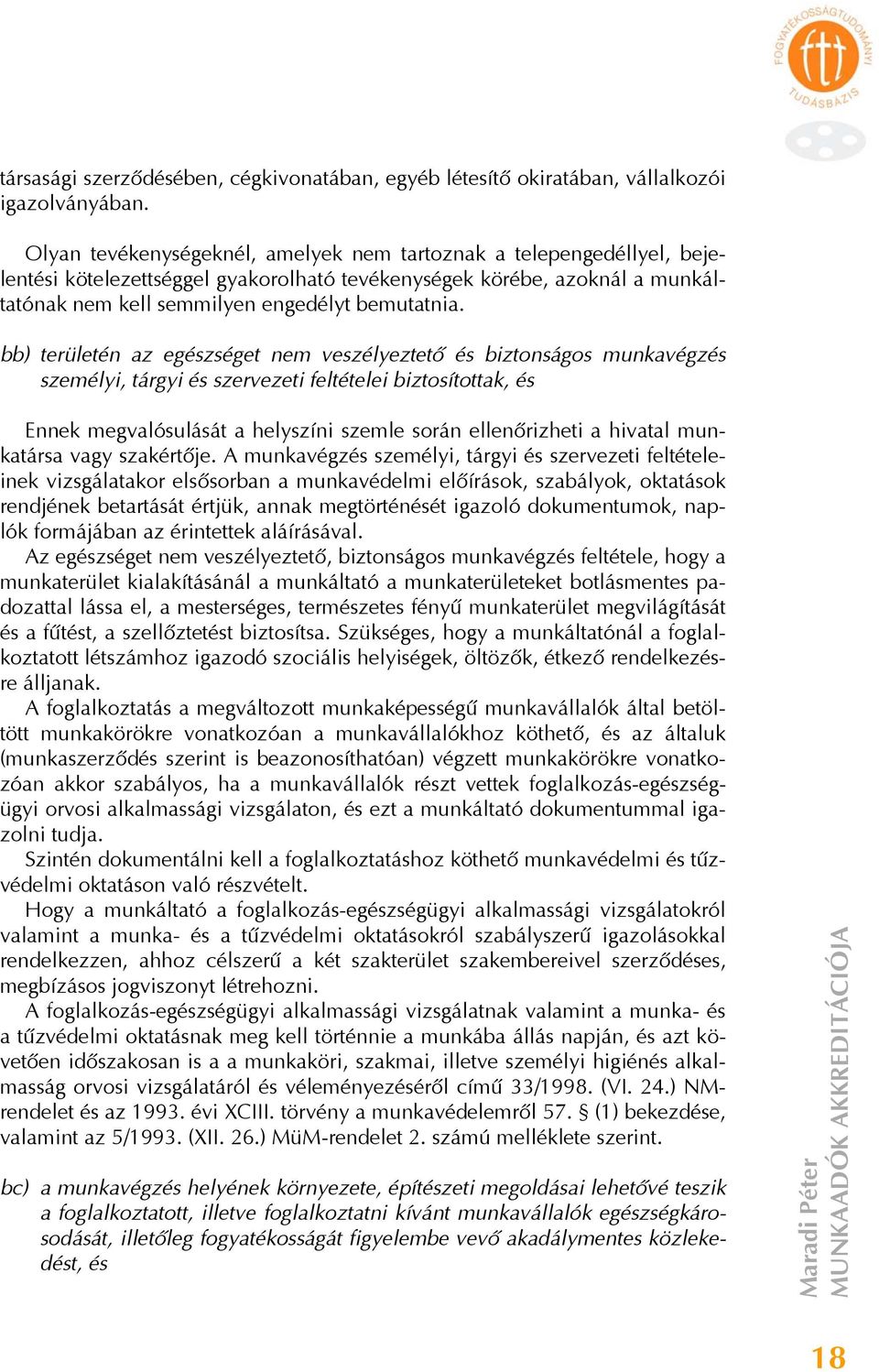 FOGYATÉKOSSÁGTUDOMÁNYI TUDÁSBÁZIS

társasági szerződésében, cégkivonatában, egyéb létesítő okiratában, vállalkozói igazolványában.

Olyan tevékenységeknél, amelyek nem tartoznak a telepengedéllyel, bejelentési kötelezettséggel gyakorolható tevékenységek körébe, azoknál a munkáltatónak nem kell semmilyen engedélyt bemutatnia.

bb) területén az egészséget nem veszélyeztető és biztonságos munkavégzés személyi, tárgyi és szervezeti feltételei biztosítottak, és

Ennek megvalósulását a helyszíni szemle során ellenőrizheti a hivatal munkatársa vagy szakértője. A munkavégzés személyi, tárgyi és szervezeti feltételeinek vizsgálatakor elsősorban a munkavédelmi előírások, szabályok, oktatások rendjének betartását értjük, annak megtörténését igazoló dokumentumok, naplók formájában az érintettek aláírásával.
Az egészséget nem veszélyeztető, biztonságos munkavégzés feltétele, hogy a munkaterület kialakításánál a munkáltató a munkaterületeket botlásmentes padozattal lássa el, a mesterséges, természetes fényű munkaterület megvilágítását és a fűtést, a szellőztetést biztosítsa. Szükséges, hogy a munkáltatónál a foglalkoztatott létszámhoz igazodó szociális helyiségek, öltözők, étkező rendelkezésre álljanak.
A foglalkoztatás a megváltozott munkaképességű munkavállalók által betöltött munkakörökre vonatkozóan a munkavállalókhoz köthető, és az általuk (munkaszerződés szerint is beazonosíthatóan) végzett munkakörökre vonatkozóan akkor szabályos, ha a munkavállalók részt vettek foglalkozás-egészségügyi orvosi alkalmassági vizsgálaton, és ezt a munkáltató dokumentummal igazolni tudja.
Szintén dokumentálni kell a foglalkoztatáshoz köthető munkavédelmi és tűzvédelmi oktatáson való részvételt.
Hogy a munkáltató a foglalkozás-egészségügyi alkalmassági vizsgálatokról valamint a munka- és a tűzvédelmi oktatásokról szabályszerű igazolásokkal rendelkezzen, ahhoz célszerű a két szakterület szakembereivel szerződéses, megbízásos jogviszonyt létrehozni.
A foglalkozás-egészségügyi alkalmassági vizsgálatnak valamint a munka- és a tűzvédelmi oktatásnak meg kell történnie a munkába állás napján, és azt követően időszakosan is a a munkaköri, szakmai, illetve személyi higiénés alkalmasság orvosi vizsgálatáról és véleményezéséről című 33/1998. (VI. 24.) NM-rendelet és az 1993. évi XCIII. törvény a munkavédelemről 57. § (1) bekezdése, valamint az 5/1993. (XII. 26.) MüM-rendelet 2. számú melléklete szerint.

bc) a munkavégzés helyének környezete, építészeti megoldásai lehetővé teszik a foglalkoztatott, illetve foglalkoztatni kívánt munkavállalók egészségkárosodását, illetőleg fogyatékosságát figyelembe vevő akadálymentes közlekedést, és

Maradi Péter
MUNKAADÓK AKKREDITÁCIÓJA

18